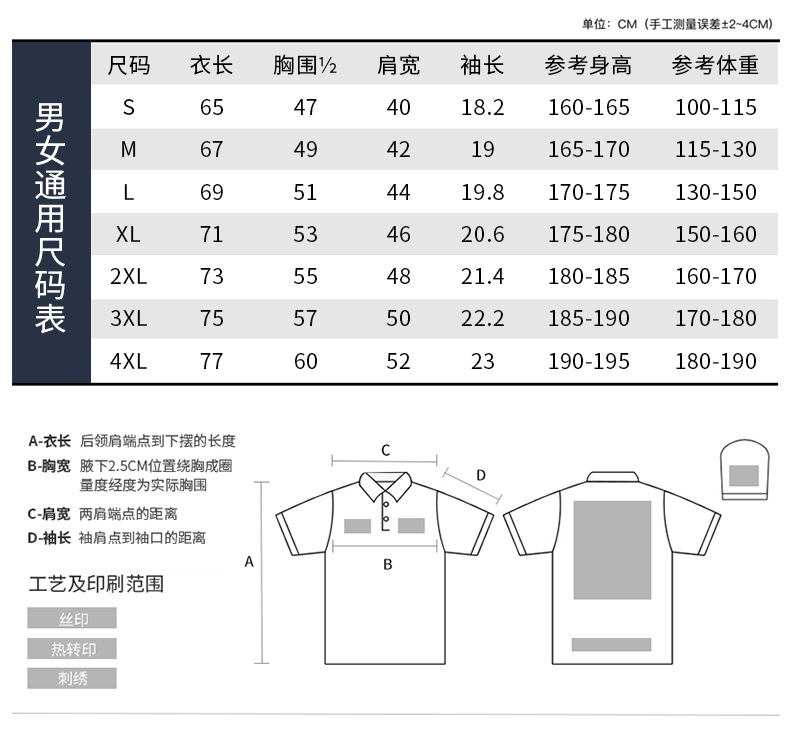 单位：CM（手工测量误差±2~4CM）

男女通用尺码表

| 尺码 | 衣长 | 胸围½ | 肩宽 | 袖长 | 参考身高 | 参考体重 |
|---|---|---|---|---|---|---|
| S | 65 | 47 | 40 | 18.2 | 160-165 | 100-115 |
| M | 67 | 49 | 42 | 19 | 165-170 | 115-130 |
| L | 69 | 51 | 44 | 19.8 | 170-175 | 130-150 |
| XL | 71 | 53 | 46 | 20.6 | 175-180 | 150-160 |
| 2XL | 73 | 55 | 48 | 21.4 | 180-185 | 160-170 |
| 3XL | 75 | 57 | 50 | 22.2 | 185-190 | 170-180 |
| 4XL | 77 | 60 | 52 | 23 | 190-195 | 180-190 |

A-衣长 后领肩端点到下摆的长度
B-胸宽 腋下2.5CM位置绕胸成圈量度经度为实际胸围
C-肩宽 两肩端点的距离
D-袖长 袖肩点到袖口的距离

工艺及印刷范围
丝印
热转印
刺绣

C
D
A
B